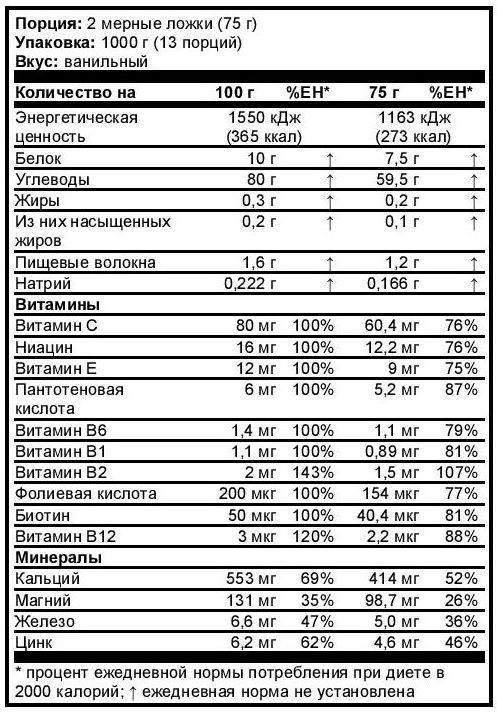 **Порция:** 2 мерные ложки (75 г)
**Упаковка:** 1000 г (13 порций)
**Вкус:** ванильный

| Количество на | 100 г | %ЕН* | 75 г | %ЕН* |
|---|---|---|---|---|
| Энергетическая ценность | 1550 кДж (365 ккал) | | 1163 кДж (273 ккал) | |
| Белок | 10 г | ↑ | 7,5 г | ↑ |
| Углеводы | 80 г | ↑ | 59,5 г | ↑ |
| Жиры | 0,3 г | ↑ | 0,2 г | ↑ |
| Из них насыщенных жиров | 0,2 г | ↑ | 0,1 г | ↑ |
| Пищевые волокна | 1,6 г | ↑ | 1,2 г | ↑ |
| Натрий | 0,222 г | ↑ | 0,166 г | ↑ |
| **Витамины** | | | | |
| Витамин С | 80 мг | 100% | 60,4 мг | 76% |
| Ниацин | 16 мг | 100% | 12,2 мг | 76% |
| Витамин Е | 12 мг | 100% | 9 мг | 75% |
| Пантотеновая кислота | 6 мг | 100% | 5,2 мг | 87% |
| Витамин В6 | 1,4 мг | 100% | 1,1 мг | 79% |
| Витамин В1 | 1,1 мг | 100% | 0,89 мг | 81% |
| Витамин В2 | 2 мг | 143% | 1,5 мг | 107% |
| Фолиевая кислота | 200 мкг | 100% | 154 мкг | 77% |
| Биотин | 50 мкг | 100% | 40,4 мкг | 81% |
| Витамин В12 | 3 мкг | 120% | 2,2 мкг | 88% |
| **Минералы** | | | | |
| Кальций | 553 мг | 69% | 414 мг | 52% |
| Магний | 131 мг | 35% | 98,7 мг | 26% |
| Железо | 6,6 мг | 47% | 5,0 мг | 36% |
| Цинк | 6,2 мг | 62% | 4,6 мг | 46% |

* процент ежедневной нормы потребления при диете в 2000 калорий; ↑ ежедневная норма не установлена